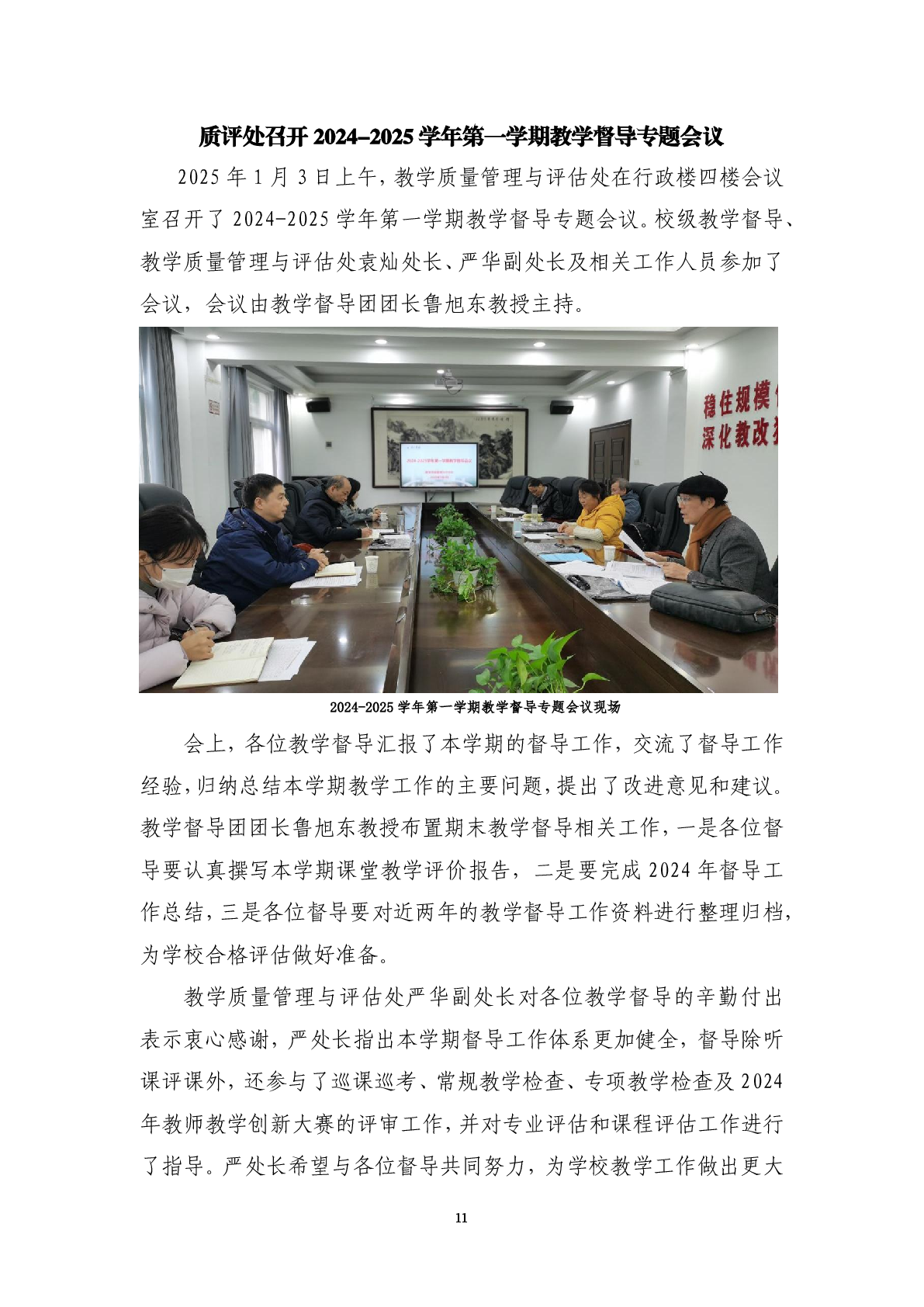 质评处召开 2024–2025 学年第一学期教学督导专题会议

2025 年 1 月 3 日上午，教学质量管理与评估处在行政楼四楼会议室召开了 2024-2025 学年第一学期教学督导专题会议。校级教学督导、教学质量管理与评估处袁灿处长、严华副处长及相关工作人员参加了会议，会议由教学督导团团长鲁旭东教授主持。

稳住规模
深化教改

2024-2025 学年第一学期教学督导专题会议现场

会上，各位教学督导汇报了本学期的督导工作，交流了督导工作经验，归纳总结本学期教学工作的主要问题，提出了改进意见和建议。教学督导团团长鲁旭东教授布置期末教学督导相关工作，一是各位督导要认真撰写本学期课堂教学评价报告，二是要完成 2024 年督导工作总结，三是各位督导要对近两年的教学督导工作资料进行整理归档，为学校合格评估做好准备。

教学质量管理与评估处严华副处长对各位教学督导的辛勤付出表示衷心感谢，严处长指出本学期督导工作体系更加健全，督导除听课评课外，还参与了巡课巡考、常规教学检查、专项教学检查及 2024 年教师教学创新大赛的评审工作，并对专业评估和课程评估工作进行了指导。严处长希望与各位督导共同努力，为学校教学工作做出更大

11